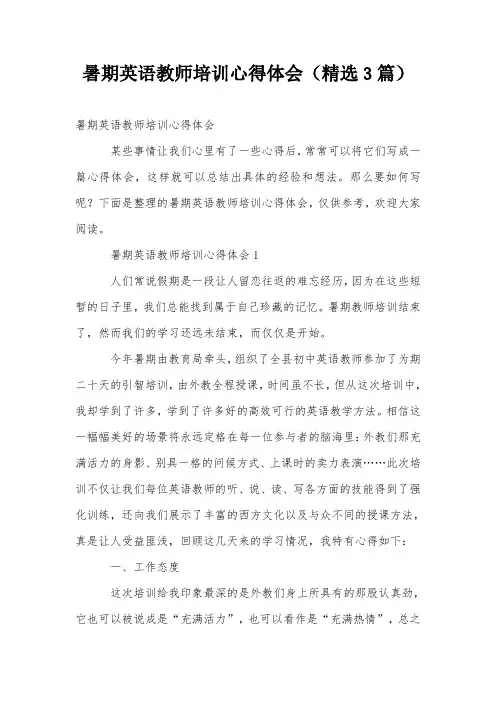 暑期英语教师培训心得体会（精选3篇）

暑期英语教师培训心得体会

某些事情让我们心里有了一些心得后，常常可以将它们写成一篇心得体会，这样就可以总结出具体的经验和想法。那么要如何写呢？下面是整理的暑期英语教师培训心得体会，仅供参考，欢迎大家阅读。

暑期英语教师培训心得体会1

人们常说假期是一段让人留恋往返的难忘经历，因为在这些短暂的日子里，我们总能找到属于自己珍藏的记忆。暑期教师培训结束了，然而我们的学习还远未结束，而仅仅是开始。

今年暑期由教育局牵头，组织了全县初中英语教师参加了为期二十天的引智培训，由外教全程授课，时间虽不长，但从这次培训中，我却学到了许多，学到了许多好的高效可行的英语教学方法。相信这一幅幅美好的场景将永远定格在每一位参与者的脑海里：外教们那充满活力的身影、别具一格的问候方式、上课时的卖力表演……此次培训不仅让我们每位英语教师的听、说、读、写各方面的技能得到了强化训练，还向我们展示了丰富的西方文化以及与众不同的授课方法，真是让人受益匪浅，回顾这几天来的学习情况，我特有心得如下：

一、工作态度

这次培训给我印象最深的是外教们身上所具有的那股认真劲，它也可以被说成是“充满活力”，也可以看作是“充满热情”，总之